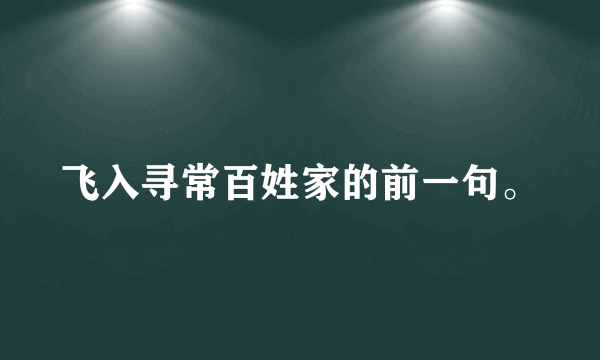 飞入寻常百姓家的前一句。